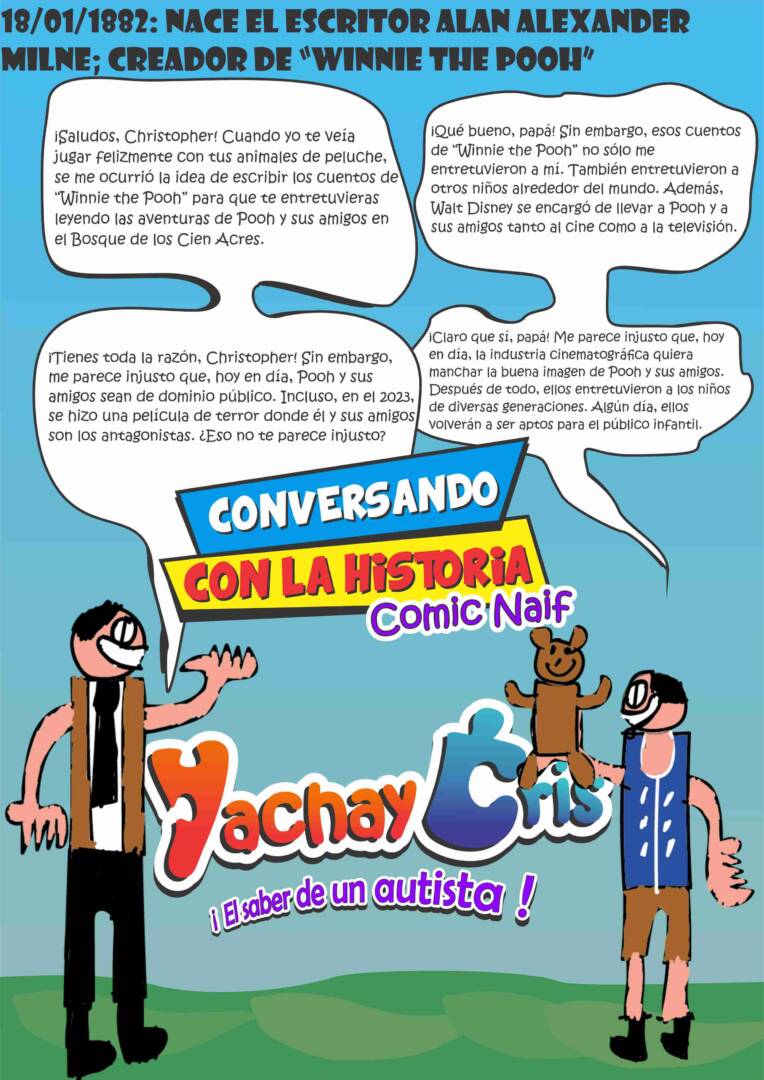 18/01/1882: NACE EL ESCRITOR ALAN ALEXANDER MILNE; CREADOR DE "WINNIE THE POOH"

¡Saludos, Christopher! Cuando yo te veía jugar felizmente con tus animales de peluche, se me ocurrió la idea de escribir los cuentos de "Winnie the Pooh" para que te entretuvieras leyendo las aventuras de Pooh y sus amigos en el Bosque de los Cien Acres.

¡Qué bueno, papá! Sin embargo, esos cuentos de "Winnie the Pooh" no sólo me entretuvieron a mí. También entretuvieron a otros niños alrededor del mundo. Además, Walt Disney se encargó de llevar a Pooh y a sus amigos tanto al cine como a la televisión.

¡Tienes toda la razón, Christopher! Sin embargo, me parece injusto que, hoy en día, Pooh y sus amigos sean de dominio público. Incluso, en el 2023, se hizo una película de terror donde él y sus amigos son los antagonistas. ¿Eso no te parece injusto?

¡Claro que sí, papá! Me parece injusto que, hoy en día, la industria cinematográfica quiera manchar la buena imagen de Pooh y sus amigos. Después de todo, ellos entretuvieron a los niños de diversas generaciones. Algún día, ellos volverán a ser aptos para el público infantil.

CONVERSANDO
CON LA HISTORIA
Comic Naif

Yachay Cris
¡ El saber de un autista !